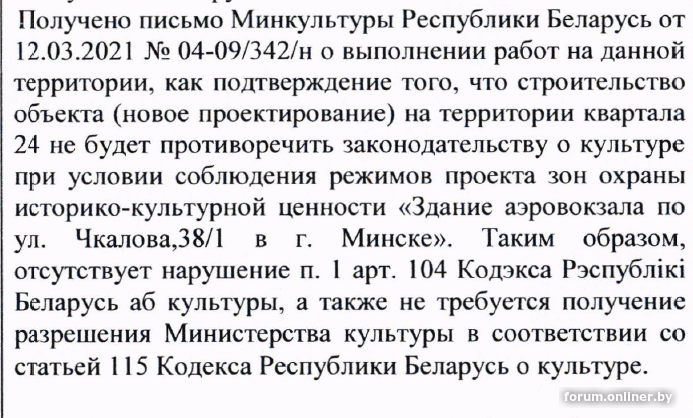 Получено письмо Минкультуры Республики Беларусь от 12.03.2021 № 04-09/342/н о выполнении работ на данной территории, как подтверждение того, что строительство объекта (новое проектирование) на территории квартала 24 не будет противоречить законодательству о культуре при условии соблюдения режимов проекта зон охраны историко-культурной ценности «Здание аэровокзала по ул. Чкалова,38/1 в г. Минске». Таким образом, отсутствует нарушение п. 1 арт. 104 Кодэкса Рэспублікі Беларусь аб культуры, а также не требуется получение разрешения Министерства культуры в соответствии со статьей 115 Кодекса Республики Беларусь о культуре.

forum.onliner.by